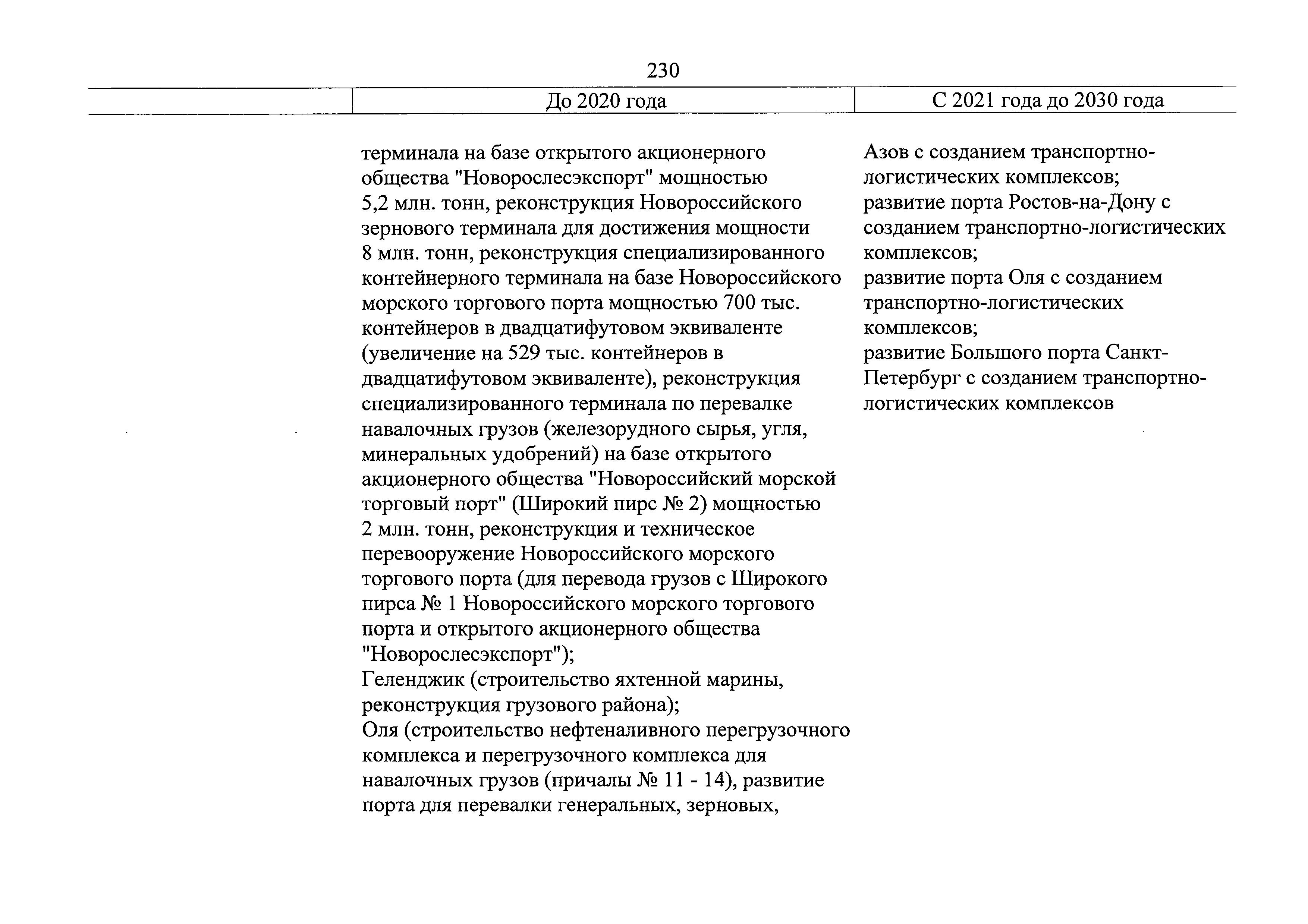 230

| | До 2020 года | С 2021 года до 2030 года |
|---|---|---|
| | терминала на базе открытого акционерного общества "Новорослесэкспорт" мощностью 5,2 млн. тонн, реконструкция Новороссийского зернового терминала для достижения мощности 8 млн. тонн, реконструкция специализированного контейнерного терминала на базе Новороссийского морского торгового порта мощностью 700 тыс. контейнеров в двадцатифутовом эквиваленте (увеличение на 529 тыс. контейнеров в двадцатифутовом эквиваленте), реконструкция специализированного терминала по перевалке навалочных грузов (железорудного сырья, угля, минеральных удобрений) на базе открытого акционерного общества "Новороссийский морской торговый порт" (Широкий пирс № 2) мощностью 2 млн. тонн, реконструкция и техническое перевооружение Новороссийского морского торгового порта (для перевода грузов с Широкого пирса № 1 Новороссийского морского торгового порта и открытого акционерного общества "Новорослесэкспорт"); Геленджик (строительство яхтенной марины, реконструкция грузового района); Оля (строительство нефтеналивного перегрузочного комплекса и перегрузочного комплекса для навалочных грузов (причалы № 11 - 14), развитие порта для перевалки генеральных, зерновых, | Азов с созданием транспортно-логистических комплексов; развитие порта Ростов-на-Дону с созданием транспортно-логистических комплексов; развитие порта Оля с созданием транспортно-логистических комплексов; развитие Большого порта Санкт-Петербург с созданием транспортно-логистических комплексов |